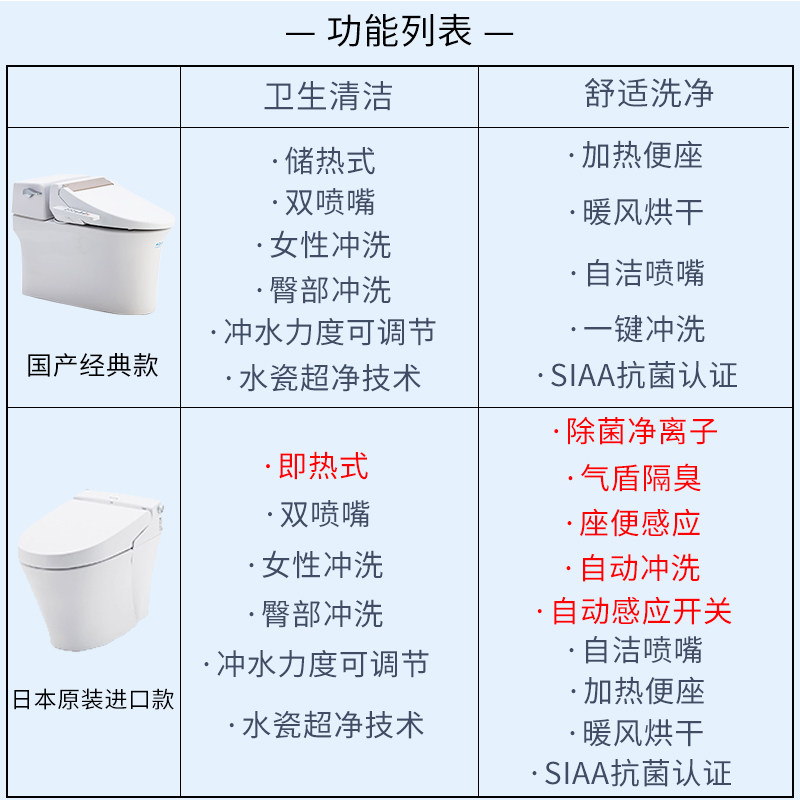 — 功能列表 —

|  | 卫生清洁 | 舒适洗净 |
|---|---|---|
| 国产经典款 | ·储热式 ·双喷嘴 ·女性冲洗 ·臀部冲洗 ·冲水力度可调节 ·水瓷超净技术 | ·加热便座 ·暖风烘干 ·自洁喷嘴 ·一键冲洗 ·SIAA抗菌认证 |
| 日本原装进口款 | ·即热式 ·双喷嘴 ·女性冲洗 ·臀部冲洗 ·冲水力度可调节 ·水瓷超净技术 | ·除菌净离子 ·气盾隔臭 ·座便感应 ·自动冲洗 ·自动感应开关 ·自洁喷嘴 ·加热便座 ·暖风烘干 ·SIAA抗菌认证 |